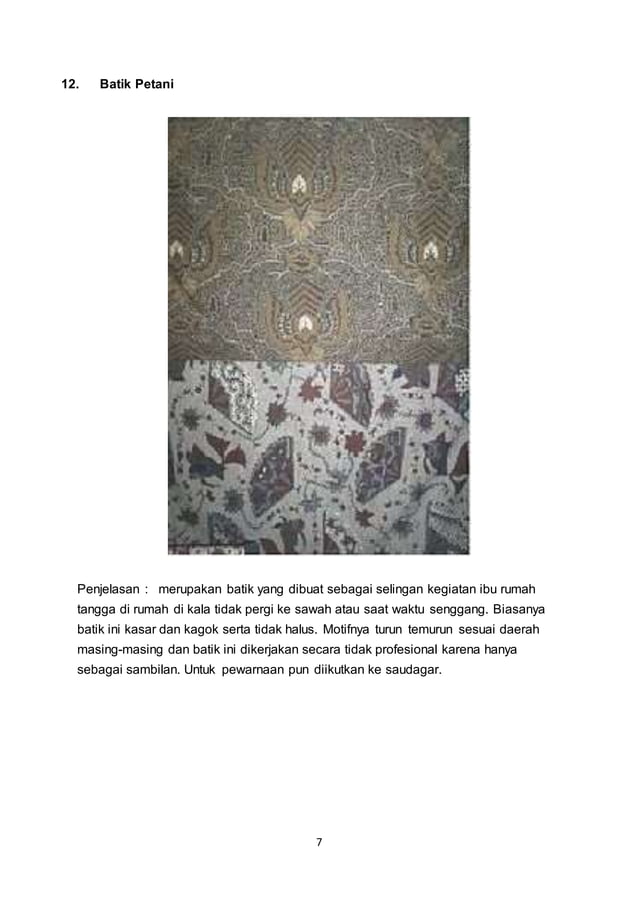 12. Batik Petani

Penjelasan : merupakan batik yang dibuat sebagai selingan kegiatan ibu rumah tangga di rumah di kala tidak pergi ke sawah atau saat waktu senggang. Biasanya batik ini kasar dan kagok serta tidak halus. Motifnya turun temurun sesuai daerah masing-masing dan batik ini dikerjakan secara tidak profesional karena hanya sebagai sambilan. Untuk pewarnaan pun diikutkan ke saudagar.

7